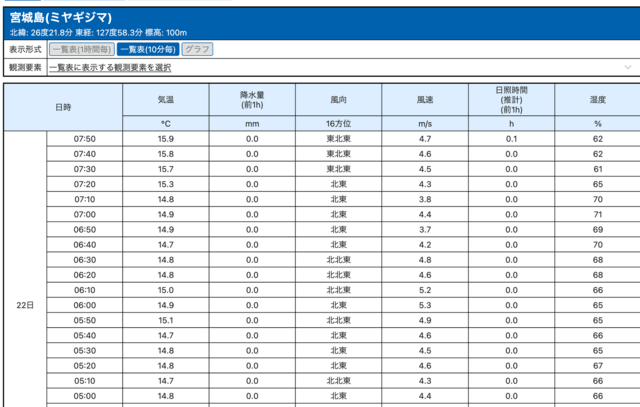 宮城島(ミヤギジマ)
北緯: 26度21.8分 東経: 127度58.3分 標高: 100m

表示形式 一覧表(1時間毎) 一覧表(10分毎) グラフ

観測要素 一覧表に表示する観測要素を選択

| 日時 | | 気温 | 降水量 (前1h) | 風向 | 風速 | 日照時間 (推計) (前1h) | 湿度 |
|---|---|---|---|---|---|---|---|
| | | °C | mm | 16方位 | m/s | h | % |
| 22日 | 07:50 | 15.9 | 0.0 | 東北東 | 4.7 | 0.1 | 62 |
| | 07:40 | 15.8 | 0.0 | 東北東 | 4.6 | 0.0 | 62 |
| | 07:30 | 15.7 | 0.0 | 東北東 | 4.5 | 0.0 | 61 |
| | 07:20 | 15.3 | 0.0 | 北東 | 4.3 | 0.0 | 65 |
| | 07:10 | 14.8 | 0.0 | 北東 | 3.8 | 0.0 | 70 |
| | 07:00 | 14.9 | 0.0 | 北東 | 4.4 | 0.0 | 71 |
| | 06:50 | 14.9 | 0.0 | 北東 | 3.7 | 0.0 | 69 |
| | 06:40 | 14.7 | 0.0 | 北東 | 4.2 | 0.0 | 70 |
| | 06:30 | 14.8 | 0.0 | 北北東 | 4.8 | 0.0 | 68 |
| | 06:20 | 14.8 | 0.0 | 北北東 | 4.6 | 0.0 | 68 |
| | 06:10 | 15.0 | 0.0 | 北北東 | 5.2 | 0.0 | 66 |
| | 06:00 | 14.9 | 0.0 | 北東 | 5.3 | 0.0 | 65 |
| | 05:50 | 15.1 | 0.0 | 北北東 | 4.9 | 0.0 | 65 |
| | 05:40 | 14.7 | 0.0 | 北東 | 4.6 | 0.0 | 66 |
| | 05:30 | 14.8 | 0.0 | 北東 | 4.5 | 0.0 | 65 |
| | 05:20 | 14.8 | 0.0 | 北東 | 4.6 | 0.0 | 67 |
| | 05:10 | 14.7 | 0.0 | 北北東 | 4.3 | 0.0 | 66 |
| | 05:00 | 14.8 | 0.0 | 北東 | 4.4 | 0.0 | 66 |